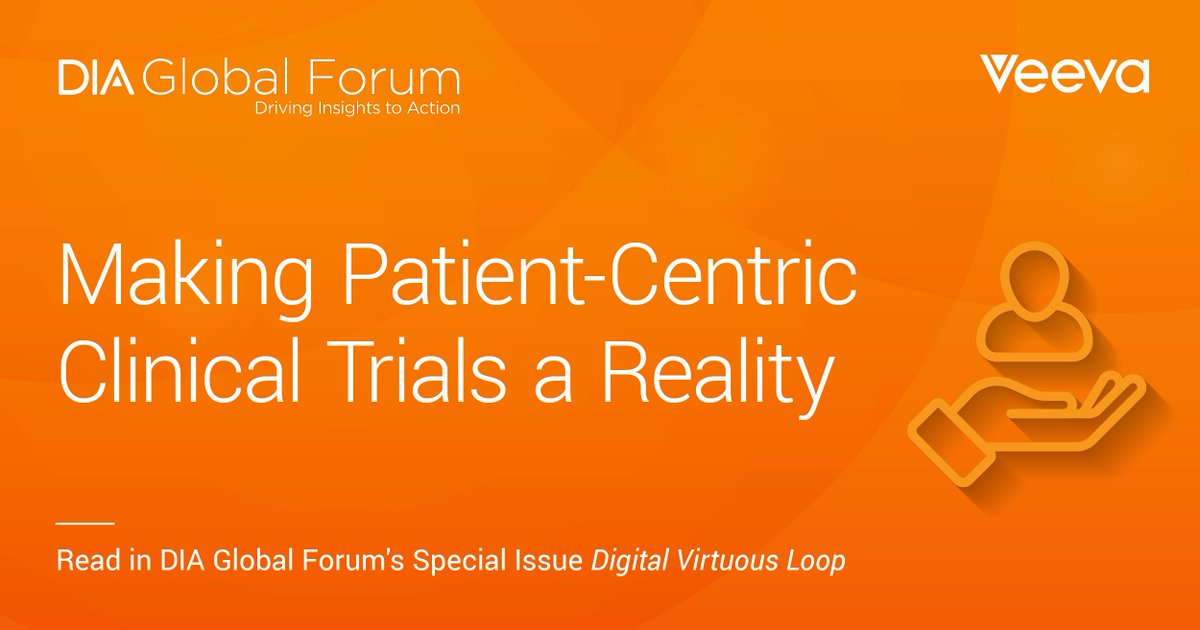 DIA Global Forum
Driving Insights to Action

Veeva

Making Patient-Centric Clinical Trials a Reality

Read in DIA Global Forum's Special Issue Digital Virtuous Loop